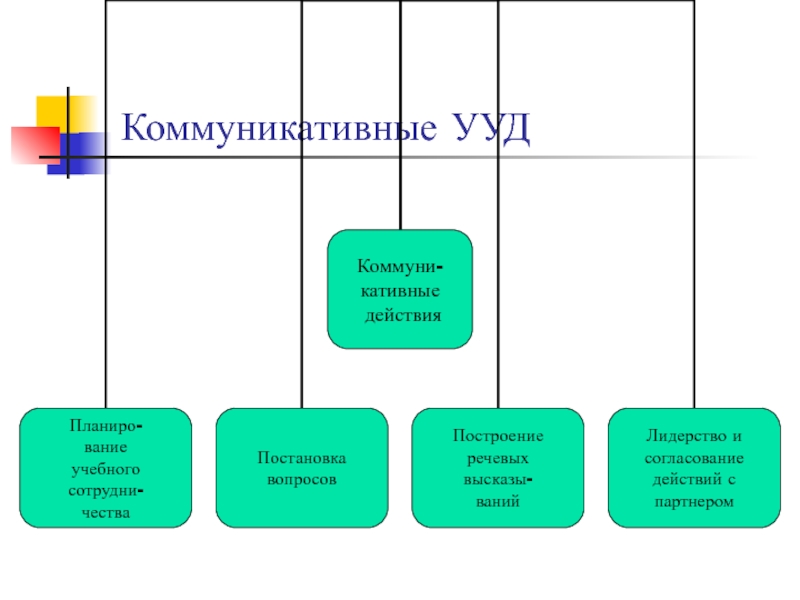 Коммуникативные УУД

Коммуникативные действия

Планирование учебного сотрудничества

Постановка вопросов

Построение речевых высказываний

Лидерство и согласование действий с партнером